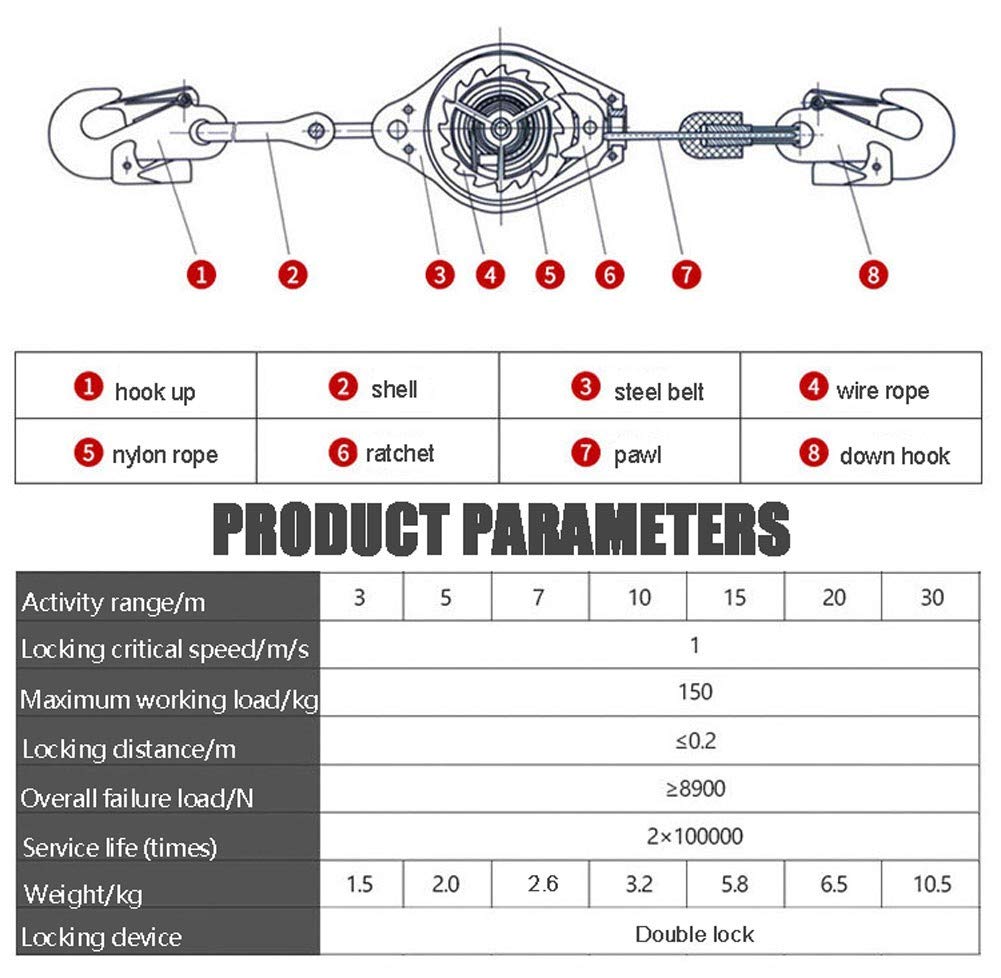 1 2 3 4 5 6 7 8

| 1 hook up | 2 shell | 3 steel belt | 4 wire rope |
|---|---|---|---|
| 5 nylon rope | 6 ratchet | 7 pawl | 8 down hook |

PRODUCT PARAMETERS

| Activity range/m | 3 | 5 | 7 | 10 | 15 | 20 | 30 |
|---|---|---|---|---|---|---|---|
| Locking critical speed/m/s | 1 | | | | | | |
| Maximum working load/kg | 150 | | | | | | |
| Locking distance/m | ≤0.2 | | | | | | |
| Overall failure load/N | ≥8900 | | | | | | |
| Service life (times) | 2×100000 | | | | | | |
| Weight/kg | 1.5 | 2.0 | 2.6 | 3.2 | 5.8 | 6.5 | 10.5 |
| Locking device | Double lock | | | | | | |